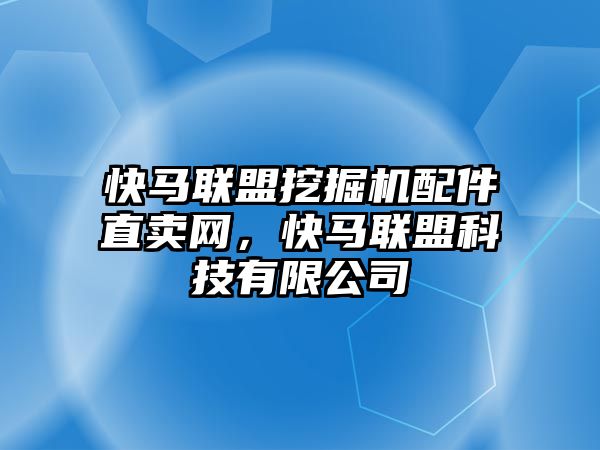 快马联盟挖掘机配件直卖网，快马联盟科技有限公司